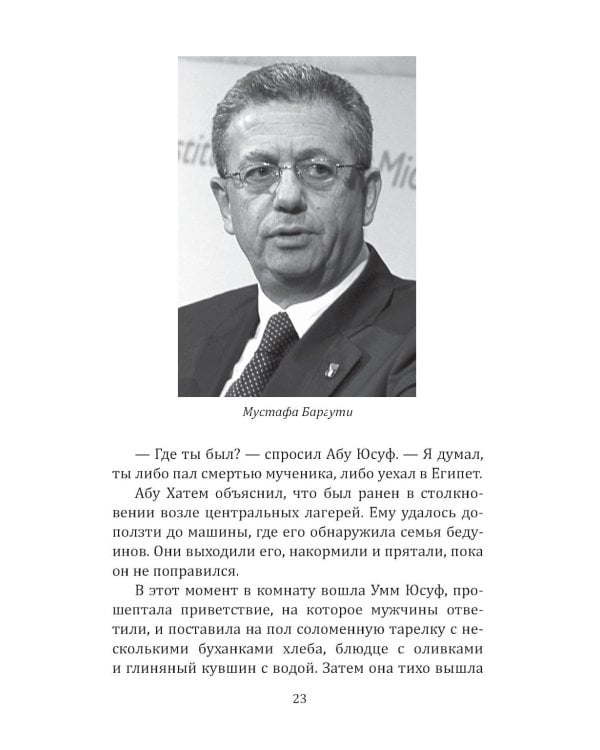 Мустафа Баргути

— Где ты был? — спросил Абу Юсуф. — Я думал, ты либо пал смертью мученика, либо уехал в Египет.

Абу Хатем объяснил, что был ранен в столкновении возле центральных лагерей. Ему удалось доползти до машины, где его обнаружила семья бедуинов. Они выходили его, накормили и прятали, пока он не поправился.

В этот момент в комнату вошла Умм Юсуф, прошептала приветствие, на которое мужчины ответили, и поставила на пол соломенную тарелку с несколькими буханками хлеба, блюдце с оливками и глиняный кувшин с водой. Затем она тихо вышла

23